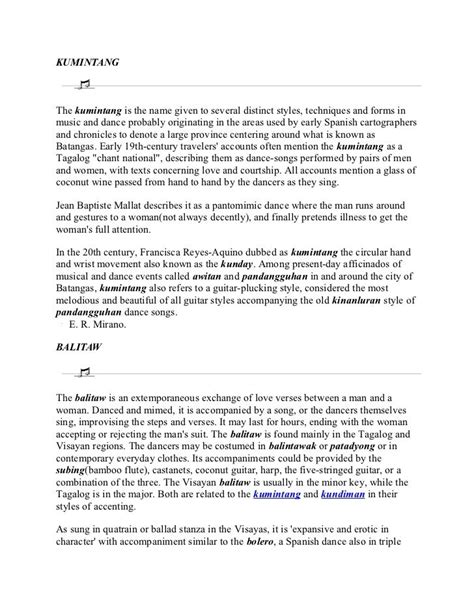 KUMINTANG

The kumintang is the name given to several distinct styles, techniques and forms in music and dance probably originating in the areas used by early Spanish cartographers and chronicles to denote a large province centering around what is known as Batangas. Early 19th-century travelers' accounts often mention the kumintang as a Tagalog "chant national", describing them as dance-songs performed by pairs of men and women, with texts concerning love and courtship. All accounts mention a glass of coconut wine passed from hand to hand by the dancers as they sing.

Jean Baptiste Mallat describes it as a pantomimic dance where the man runs around and gestures to a woman(not always decently), and finally pretends illness to get the woman's full attention.

In the 20th century, Francisca Reyes-Aquino dubbed as kumintang the circular hand and wrist movement also known as the kunday. Among present-day afficinados of musical and dance events called awitan and pandangguhan in and around the city of Batangas, kumintang also refers to a guitar-plucking style, considered the most melodious and beautiful of all guitar styles accompanying the old kinanluran style of pandangguhan dance songs.
E. R. Mirano.

BALITAW

The balitaw is an extemporaneous exchange of love verses between a man and a woman. Danced and mimed, it is accompanied by a song, or the dancers themselves sing, improvising the steps and verses. It may last for hours, ending with the woman accepting or rejecting the man's suit. The balitaw is found mainly in the Tagalog and Visayan regions. The dancers may be costumed in balintawak or patadyong or in contemporary everyday clothes. Its accompaniments could be provided by the subing(bamboo flute), castanets, coconut guitar, harp, the five-stringed guitar, or a combination of the three. The Visayan balitaw is usually in the minor key, while the Tagalog is in the major. Both are related to the kumintang and kundiman in their styles of accenting.

As sung in quatrain or ballad stanza in the Visayas, it is 'expansive and erotic in character' with accompaniment similar to the bolero, a Spanish dance also in triple